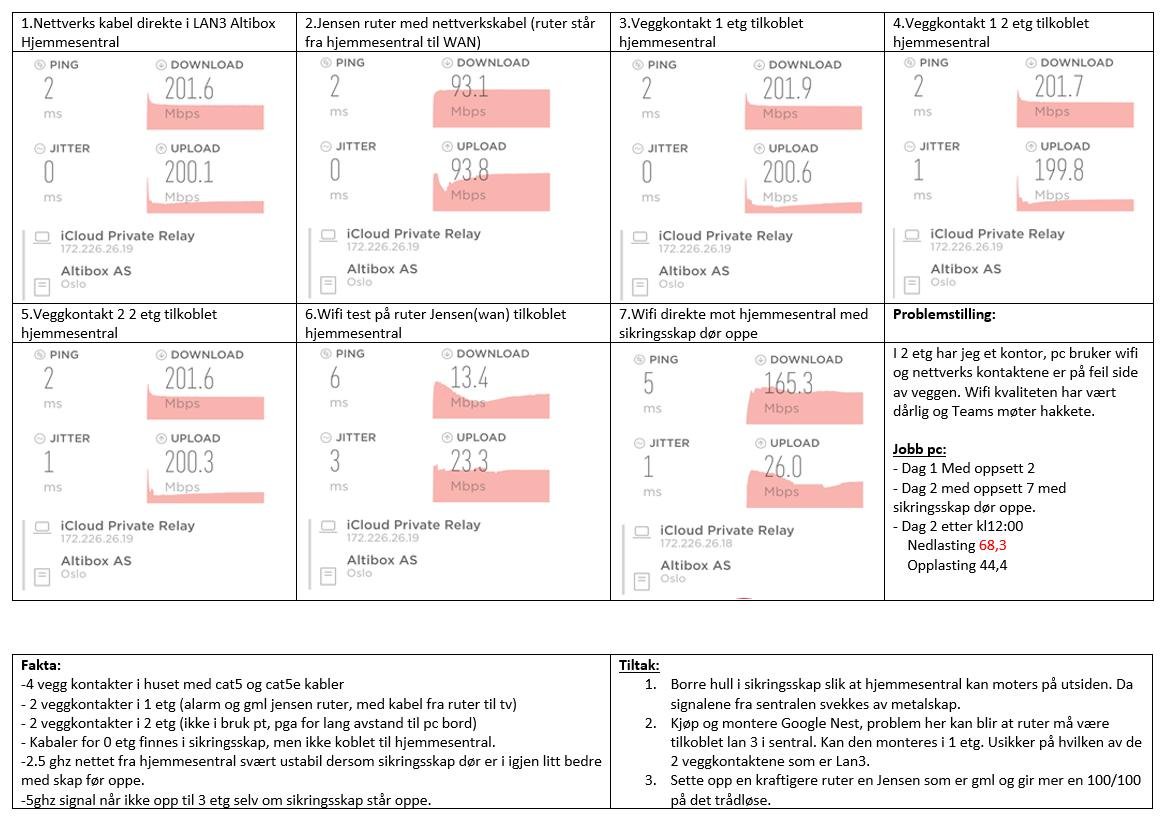 1.Nettverks kabel direkte i LAN3 Altibox Hjemmesentral

PING
2
ms

DOWNLOAD
201.6
Mbps

JITTER
0
ms

UPLOAD
200.1
Mbps

iCloud Private Relay
172.226.26.19

Altibox AS
Oslo

2.Jensen ruter med nettverkskabel (ruter står fra hjemmesentral til WAN)

PING
2
ms

DOWNLOAD
93.1
Mbps

JITTER
0
ms

UPLOAD
93.8
Mbps

iCloud Private Relay
172.226.26.19

Altibox AS
Oslo

3.Veggkontakt 1 etg tilkoblet hjemmesentral

PING
2
ms

DOWNLOAD
201.9
Mbps

JITTER
0
ms

UPLOAD
200.6
Mbps

iCloud Private Relay
172.226.26.19

Altibox AS
Oslo

4.Veggkontakt 1 2 etg tilkoblet hjemmesentral

PING
2
ms

DOWNLOAD
201.7
Mbps

JITTER
1
ms

UPLOAD
199.8
Mbps

iCloud Private Relay
172.226.26.19

Altibox AS
Oslo

5.Veggkontakt 2 2 etg tilkoblet hjemmesentral

PING
2
ms

DOWNLOAD
201.6
Mbps

JITTER
1
ms

UPLOAD
200.3
Mbps

iCloud Private Relay
172.226.26.19

Altibox AS
Oslo

6.Wifi test på ruter Jensen(wan) tilkoblet hjemmesentral

PING
6
ms

DOWNLOAD
13.4
Mbps

JITTER
3
ms

UPLOAD
23.3
Mbps

iCloud Private Relay
172.226.26.19

Altibox AS
Oslo

7.Wifi direkte mot hjemmesentral med sikringsskap dør oppe

PING
5
ms

DOWNLOAD
165.3
Mbps

JITTER
1
ms

UPLOAD
26.0
Mbps

iCloud Private Relay
172.226.26.18

Altibox AS
Oslo

Problemstilling:

I 2 etg har jeg et kontor, pc bruker wifi og nettverks kontaktene er på feil side av veggen. Wifi kvaliteten har vært dårlig og Teams møter hakkete.

Jobb pc:
- Dag 1 Med oppsett 2
- Dag 2 med oppsett 7 med sikringsskap dør oppe.
- Dag 2 etter kl12:00
Nedlasting 68,3
Opplasting 44,4

Fakta:
-4 vegg kontakter i huset med cat5 og cat5e kabler
- 2 veggkontakter i 1 etg (alarm og gml jensen ruter, med kabel fra ruter til tv)
- 2 veggkontakter i 2 etg (ikke i bruk pt, pga for lang avstand til pc bord)
- Kabaler for 0 etg finnes i sikringsskap, men ikke koblet til hjemmesentral.
-2.5 ghz nettet fra hjemmesentral svært ustabil dersom sikringsskap dør er i igjen litt bedre med skap før oppe.
-5ghz signal når ikke opp til 3 etg selv om sikringsskap står oppe.

Tiltak:
1. Borre hull i sikringsskap slik at hjemmesentral kan moters på utsiden. Da signalene fra sentralen svekkes av metalskap.
2. Kjøp og montere Google Nest, problem her kan blir at ruter må være tilkoblet lan 3 i sentral. Kan den monteres i 1 etg. Usikker på hvilken av de 2 veggkontaktene som er Lan3.
3. Sette opp en kraftigere ruter en Jensen som er gml og gir mer en 100/100 på det trådløse.